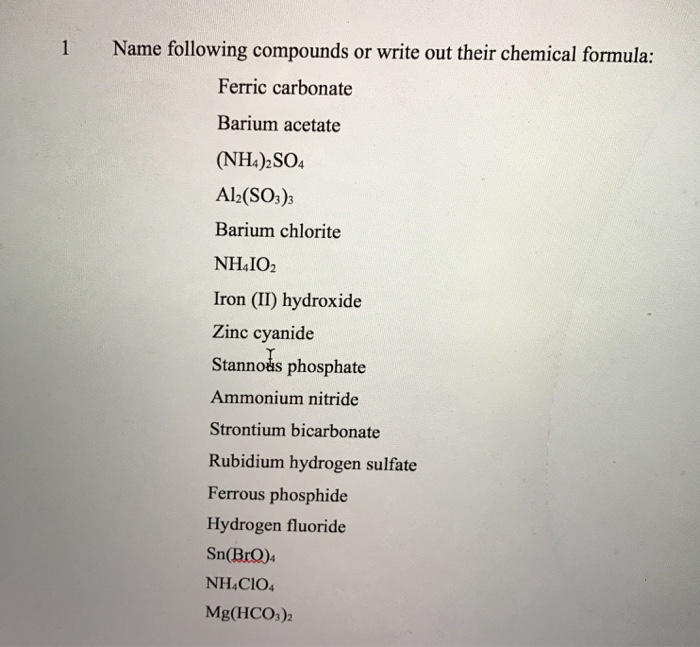 1 Name following compounds or write out their chemical formula:

Ferric carbonate

Barium acetate

$(NH_4)_2SO_4$

$Al_2(SO_3)_3$

Barium chlorite

$NH_4IO_2$

Iron (II) hydroxide

Zinc cyanide

Stannous phosphate

Ammonium nitride

Strontium bicarbonate

Rubidium hydrogen sulfate

Ferrous phosphide

Hydrogen fluoride

$Sn(BrO)_4$

$NH_4ClO_4$

$Mg(HCO_3)_2$